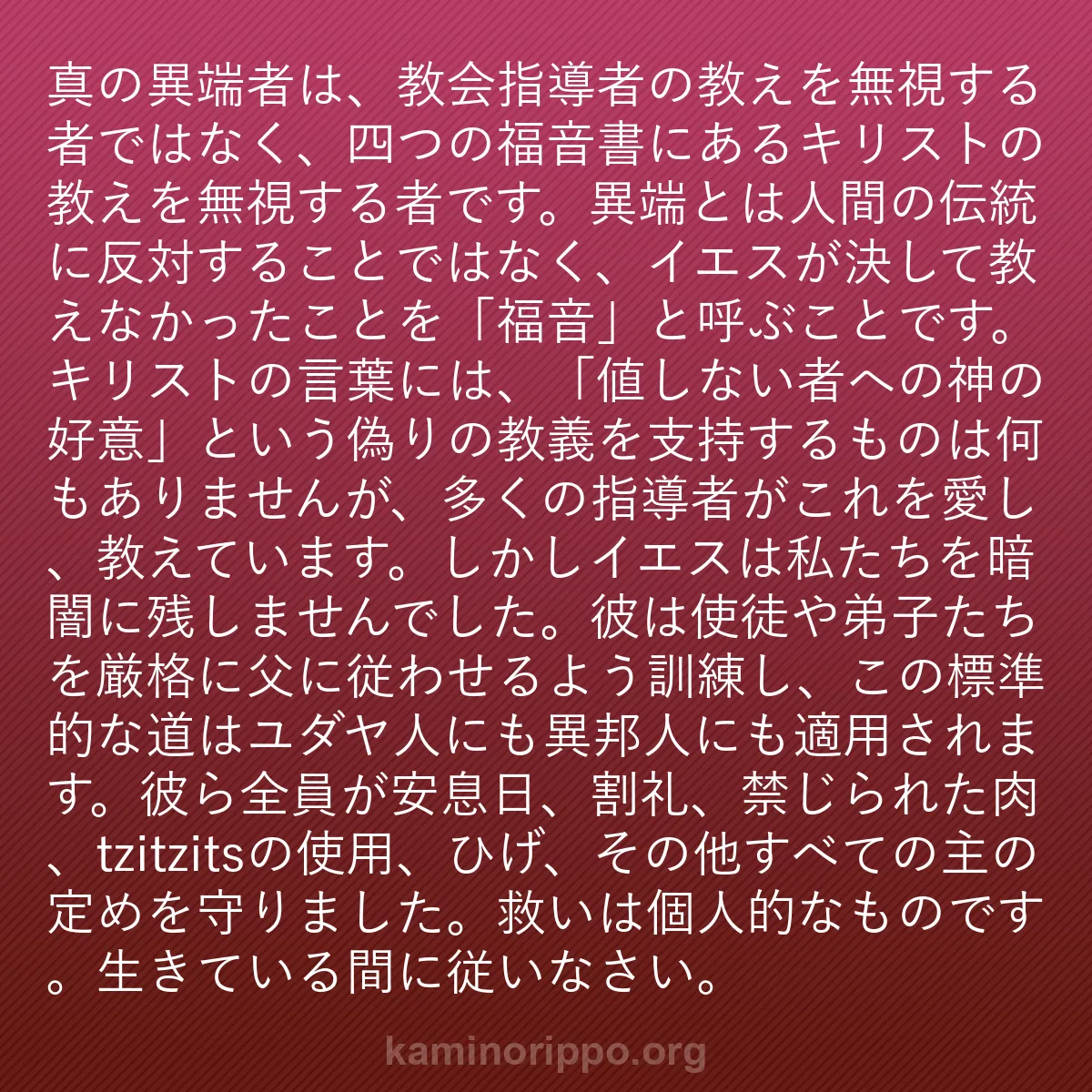 真の異端者は、教会指導者の教えを無視する者ではなく、四つの福音書にあるキリストの教えを無視する者です。異端とは人間の伝統に反対することではなく、イエスが決して教えなかったことを「福音」と呼ぶことです。キリストの言葉には、「値しない者への神の好意」という偽りの教義を支持するものは何もありませんが、多くの指導者がこれを愛し、教えています。しかしイエスは私たちを暗闇に残しませんでした。彼は使徒や弟子たちを厳格に父に従わせるよう訓練し、この標準的な道はユダヤ人にも異邦人にも適用されます。彼ら全員が安息日、割礼、禁じられた肉、tzitzitsの使用、ひげ、その他すべての主の定めを守りました。救いは個人的なものです。生きている間に従いなさい。

kaminorippo.org